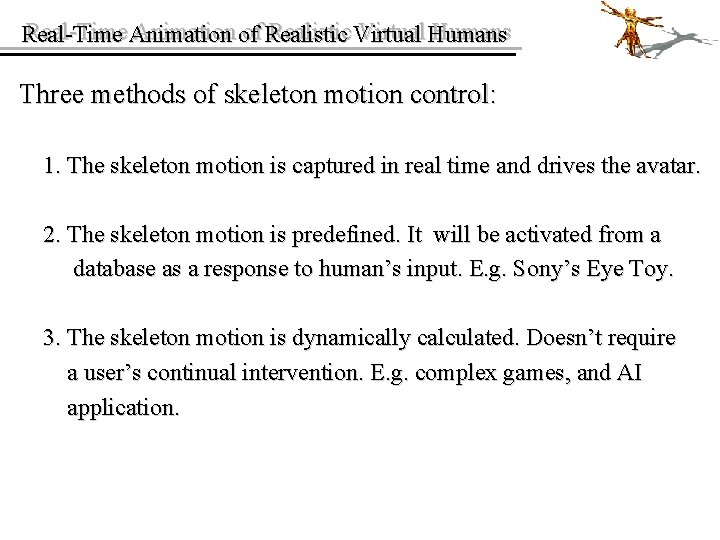 Real-Time Animation of Realistic Virtual Humans

Three methods of skeleton motion control:

1. The skeleton motion is captured in real time and drives the avatar.

2. The skeleton motion is predefined. It will be activated from a database as a response to human's input. E.g. Sony's Eye Toy.

3. The skeleton motion is dynamically calculated. Doesn't require a user's continual intervention. E.g. complex games, and AI application.